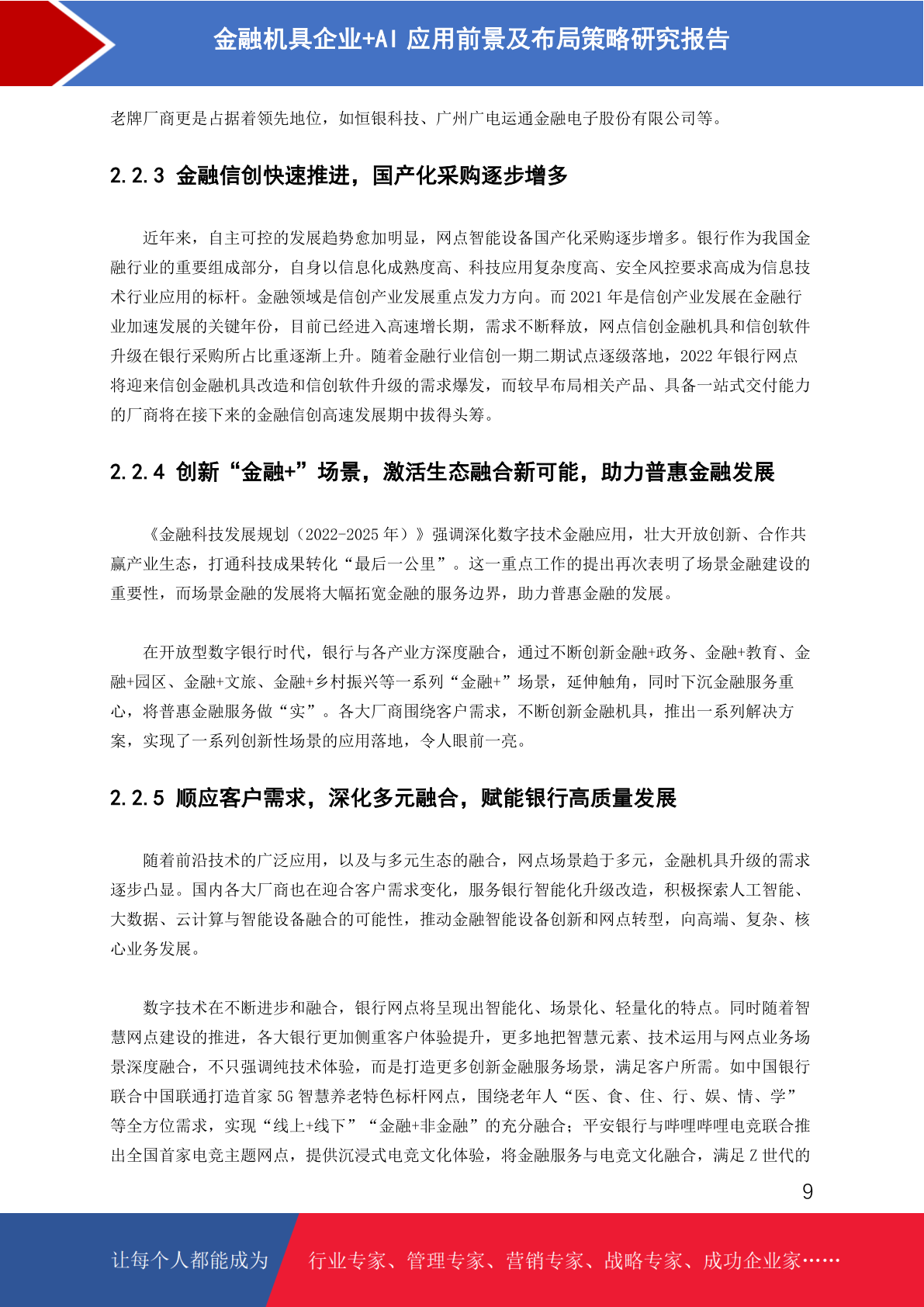 金融机具企业+AI 应用前景及布局策略研究报告

老牌厂商更是占据着领先地位，如恒银科技、广州广电运通金融电子股份有限公司等。

2.2.3 金融信创快速推进，国产化采购逐步增多

近年来，自主可控的发展趋势愈加明显，网点智能设备国产化采购逐步增多。银行作为我国金融行业的重要组成部分，自身以信息化成熟度高、科技应用复杂度高、安全风控要求高成为信息技术行业应用的标杆。金融领域是信创产业发展重点发力方向。而 2021 年是信创产业发展在金融行业加速发展的关键年份，目前已经进入高速增长期，需求不断释放，网点信创金融机具和信创软件升级在银行采购所占比重逐渐上升。随着金融行业信创一期二期试点逐级落地，2022 年银行网点将迎来信创金融机具改造和信创软件升级的需求爆发，而较早布局相关产品、具备一站式交付能力的厂商将在接下来的金融信创高速发展期中拔得头筹。

2.2.4 创新“金融+”场景，激活生态融合新可能，助力普惠金融发展

《金融科技发展规划（2022-2025 年）》强调深化数字技术金融应用，壮大开放创新、合作共赢产业生态，打通科技成果转化“最后一公里”。这一重点工作的提出再次表明了场景金融建设的重要性，而场景金融的发展将大幅拓宽金融的服务边界，助力普惠金融的发展。

在开放型数字银行时代，银行与各产业方深度融合，通过不断创新金融+政务、金融+教育、金融+园区、金融+文旅、金融+乡村振兴等一系列“金融+”场景，延伸触角，同时下沉金融服务重心，将普惠金融服务做“实”。各大厂商围绕客户需求，不断创新金融机具，推出一系列解决方案，实现了一系列创新性场景的应用落地，令人眼前一亮。

2.2.5 顺应客户需求，深化多元融合，赋能银行高质量发展

随着前沿技术的广泛应用，以及与多元生态的融合，网点场景趋于多元，金融机具升级的需求逐步凸显。国内各大厂商也在迎合客户需求变化，服务银行智能化升级改造，积极探索人工智能、大数据、云计算与智能设备融合的可能性，推动金融智能设备创新和网点转型，向高端、复杂、核心业务发展。

数字技术在不断进步和融合，银行网点将呈现出智能化、场景化、轻量化的特点。同时随着智慧网点建设的推进，各大银行更加侧重客户体验提升，更多地把智慧元素、技术运用与网点业务场景深度融合，不只强调纯技术体验，而是打造更多创新金融服务场景，满足客户所需。如中国银行联合中国联通打造首家 5G 智慧养老特色标杆网点，围绕老年人“医、食、住、行、娱、情、学”等全方位需求，实现“线上+线下”“金融+非金融”的充分融合；平安银行与哔哩哔哩电竞联合推出全国首家电竞主题网点，提供沉浸式电竞文化体验，将金融服务与电竞文化融合，满足 Z 世代的

9

让每个人都能成为 行业专家、管理专家、营销专家、战略专家、成功企业家……